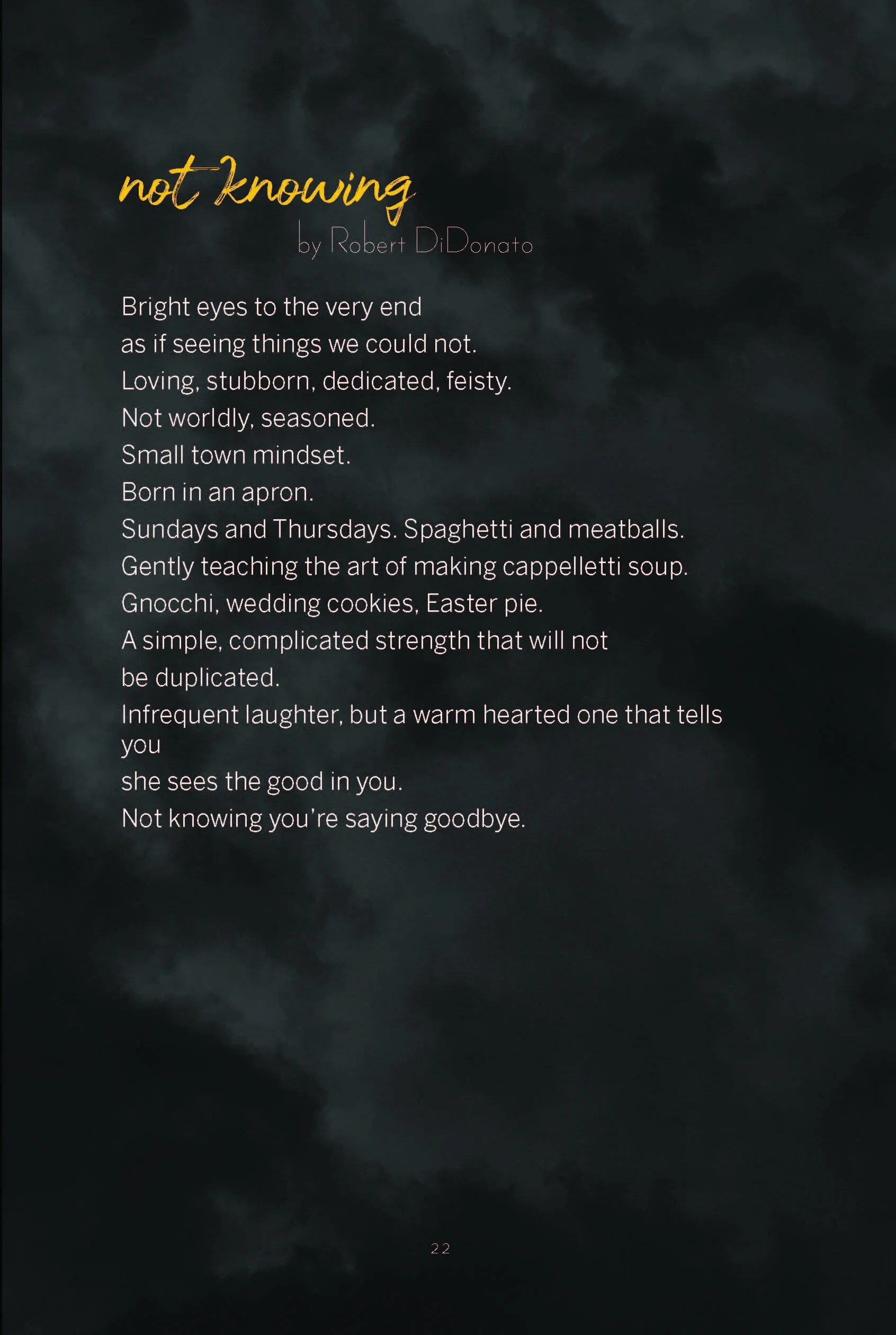 not knowing
by Robert DiDonato

Bright eyes to the very end
as if seeing things we could not.
Loving, stubborn, dedicated, feisty.
Not worldly, seasoned.
Small town mindset.
Born in an apron.
Sundays and Thursdays. Spaghetti and meatballs.
Gently teaching the art of making cappelletti soup.
Gnocchi, wedding cookies, Easter pie.
A simple, complicated strength that will not
be duplicated.
Infrequent laughter, but a warm hearted one that tells you
she sees the good in you.
Not knowing you're saying goodbye.

22